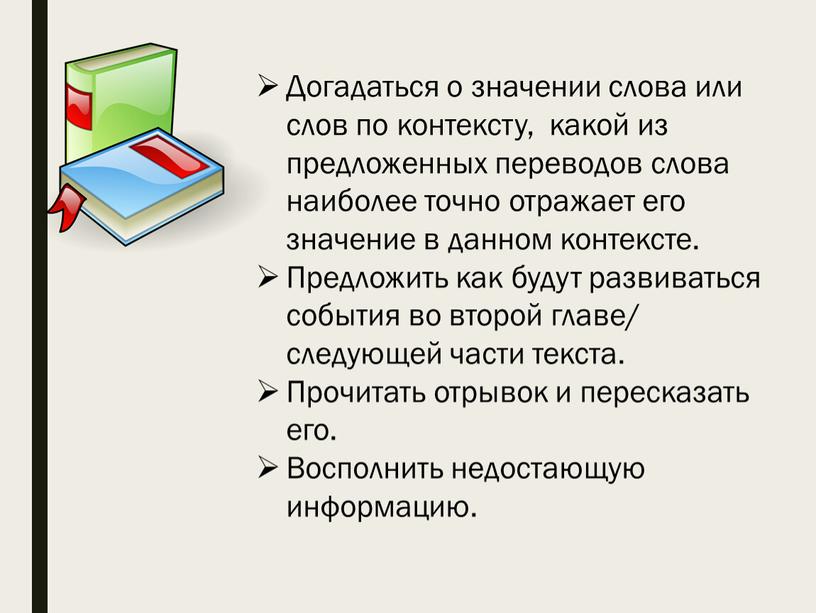 ➢ Догадаться о значении слова или слов по контексту,  какой из предложенных переводов слова наиболее точно отражает его значение в данном контексте.
➢ Предложить как будут развиваться события во второй главе/ следующей части текста.
➢ Прочитать отрывок и пересказать его.
➢ Восполнить недостающую информацию.